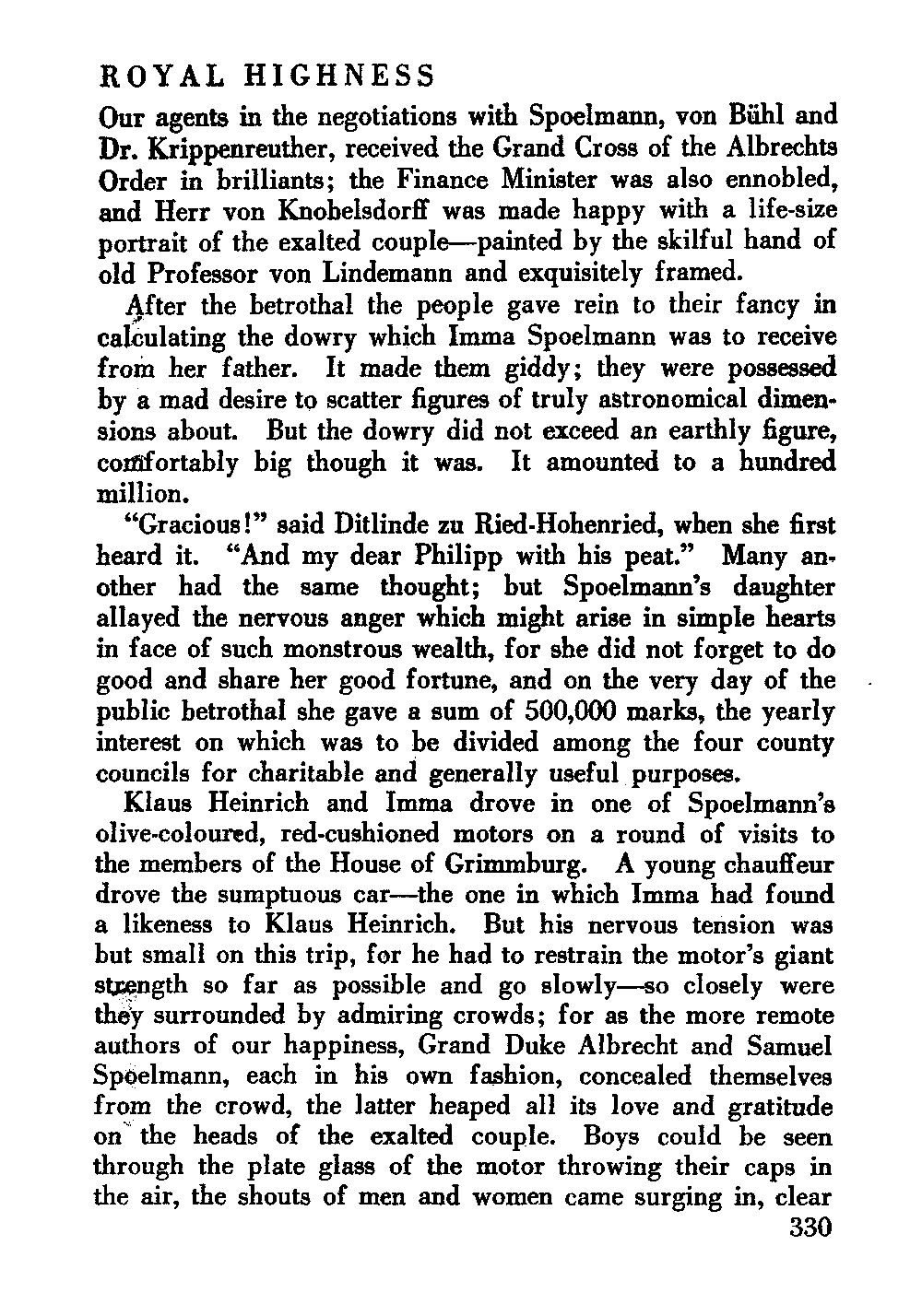 ROYAL HIGHNESS

Our agents in the negotiations with Spoelmann, von Bühl and Dr. Krippenreuther, received the Grand Cross of the Albrechts Order in brilliants; the Finance Minister was also ennobled, and Herr von Knobelsdorff was made happy with a life-size portrait of the exalted couple—painted by the skilful hand of old Professor von Lindemann and exquisitely framed.

After the betrothal the people gave rein to their fancy in calculating the dowry which Imma Spoelmann was to receive from her father. It made them giddy; they were possessed by a mad desire to scatter figures of truly astronomical dimensions about. But the dowry did not exceed an earthly figure, comfortably big though it was. It amounted to a hundred million.

"Gracious!" said Ditlinde zu Ried-Hohenried, when she first heard it. "And my dear Philipp with his peat." Many another had the same thought; but Spoelmann's daughter allayed the nervous anger which might arise in simple hearts in face of such monstrous wealth, for she did not forget to do good and share her good fortune, and on the very day of the public betrothal she gave a sum of 500,000 marks, the yearly interest on which was to be divided among the four county councils for charitable and generally useful purposes.

Klaus Heinrich and Imma drove in one of Spoelmann's olive-coloured, red-cushioned motors on a round of visits to the members of the House of Grimmburg. A young chauffeur drove the sumptuous car—the one in which Imma had found a likeness to Klaus Heinrich. But his nervous tension was but small on this trip, for he had to restrain the motor's giant strength so far as possible and go slowly—so closely were they surrounded by admiring crowds; for as the more remote authors of our happiness, Grand Duke Albrecht and Samuel Spoelmann, each in his own fashion, concealed themselves from the crowd, the latter heaped all its love and gratitude on the heads of the exalted couple. Boys could be seen through the plate glass of the motor throwing their caps in the air, the shouts of men and women came surging in, clear

330